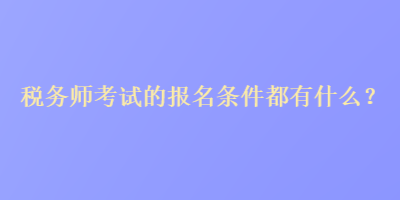 税务师考试的报名条件都有什么？